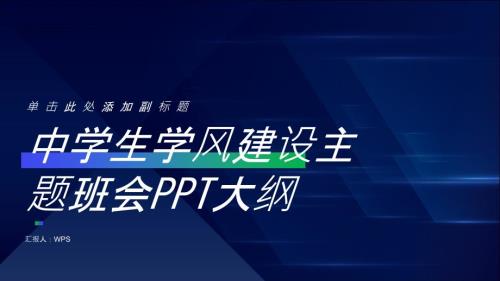 单击此处添加副标题

中学生学风建设主题班会PPT大纲

汇报人：WPS